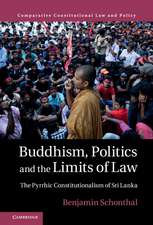 Comparative Constitutional Law and Policy

Buddhism, Politics and the Limits of Law

The Pyrrhic Constitutionalism of Sri Lanka

Benjamin Schonthal

CAMBRIDGE